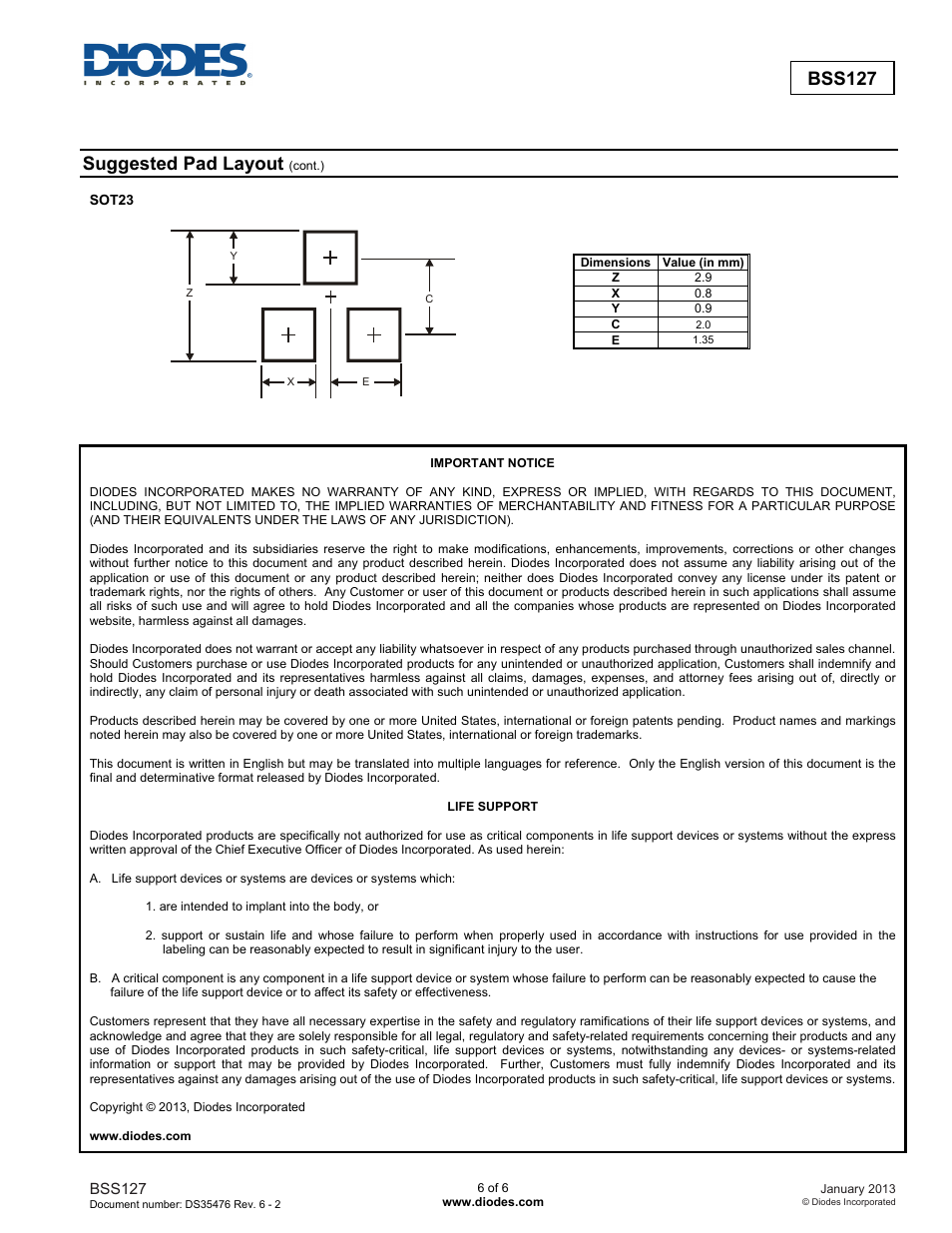 DIODES
INCORPORATED

BSS127

Suggested Pad Layout (cont.)

SOT23

Y
Z
C
X
E

| Dimensions | Value (in mm) |
|---|---|
| Z | 2.9 |
| X | 0.8 |
| Y | 0.9 |
| C | 2.0 |
| E | 1.35 |

IMPORTANT NOTICE

DIODES INCORPORATED MAKES NO WARRANTY OF ANY KIND, EXPRESS OR IMPLIED, WITH REGARDS TO THIS DOCUMENT, INCLUDING, BUT NOT LIMITED TO, THE IMPLIED WARRANTIES OF MERCHANTABILITY AND FITNESS FOR A PARTICULAR PURPOSE (AND THEIR EQUIVALENTS UNDER THE LAWS OF ANY JURISDICTION).

Diodes Incorporated and its subsidiaries reserve the right to make modifications, enhancements, improvements, corrections or other changes without further notice to this document and any product described herein. Diodes Incorporated does not assume any liability arising out of the application or use of this document or any product described herein; neither does Diodes Incorporated convey any license under its patent or trademark rights, nor the rights of others. Any Customer or user of this document or products described herein in such applications shall assume all risks of such use and will agree to hold Diodes Incorporated and all the companies whose products are represented on Diodes Incorporated website, harmless against all damages.

Diodes Incorporated does not warrant or accept any liability whatsoever in respect of any products purchased through unauthorized sales channel. Should Customers purchase or use Diodes Incorporated products for any unintended or unauthorized application, Customers shall indemnify and hold Diodes Incorporated and its representatives harmless against all claims, damages, expenses, and attorney fees arising out of, directly or indirectly, any claim of personal injury or death associated with such unintended or unauthorized application.

Products described herein may be covered by one or more United States, international or foreign patents pending. Product names and markings noted herein may also be covered by one or more United States, international or foreign trademarks.

This document is written in English but may be translated into multiple languages for reference. Only the English version of this document is the final and determinative format released by Diodes Incorporated.

LIFE SUPPORT

Diodes Incorporated products are specifically not authorized for use as critical components in life support devices or systems without the express written approval of the Chief Executive Officer of Diodes Incorporated. As used herein:

A. Life support devices or systems are devices or systems which:

1. are intended to implant into the body, or

2. support or sustain life and whose failure to perform when properly used in accordance with instructions for use provided in the labeling can be reasonably expected to result in significant injury to the user.

B. A critical component is any component in a life support device or system whose failure to perform can be reasonably expected to cause the failure of the life support device or to affect its safety or effectiveness.

Customers represent that they have all necessary expertise in the safety and regulatory ramifications of their life support devices or systems, and acknowledge and agree that they are solely responsible for all legal, regulatory and safety-related requirements concerning their products and any use of Diodes Incorporated products in such safety-critical, life support devices or systems, notwithstanding any devices- or systems-related information or support that may be provided by Diodes Incorporated. Further, Customers must fully indemnify Diodes Incorporated and its representatives against any damages arising out of the use of Diodes Incorporated products in such safety-critical, life support devices or systems.

Copyright © 2013, Diodes Incorporated

www.diodes.com

BSS127
Document number: DS35476 Rev. 6 - 2

6 of 6
www.diodes.com

January 2013
© Diodes Incorporated